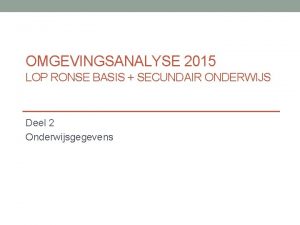 OMGEVINGSANALYSE 2015
LOP RONSE BASIS + SECUNDAIR ONDERWIJS

Deel 2
Onderwijsgegevens